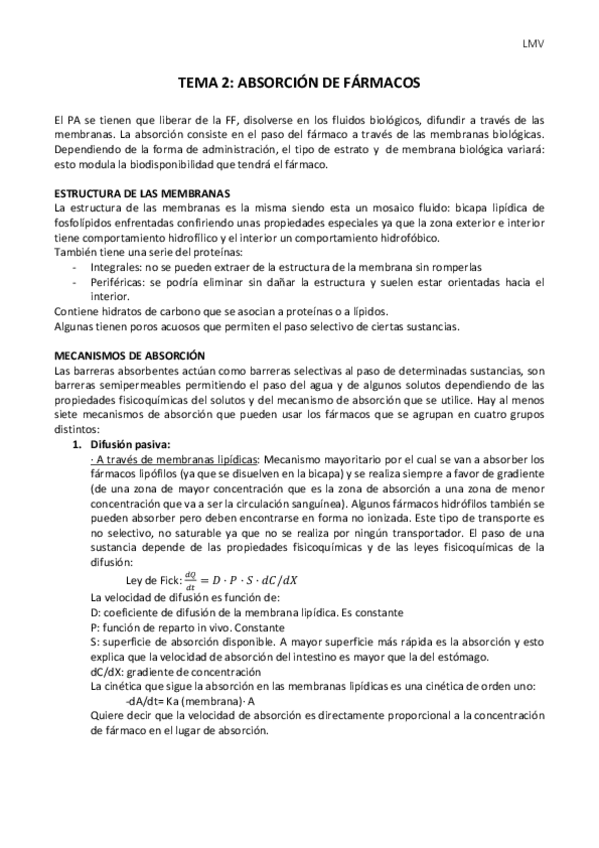 LMV

TEMA 2: ABSORCIÓN DE FÁRMACOS

El PA se tienen que liberar de la FF, disolverse en los fluidos biológicos, difundir a través de las membranas. La absorción consiste en el paso del fármaco a través de las membranas biológicas. Dependiendo de la forma de administración, el tipo de estrato y de membrana biológica variará: esto modula la biodisponibilidad que tendrá el fármaco.

ESTRUCTURA DE LAS MEMBRANAS
La estructura de las membranas es la misma siendo esta un mosaico fluido: bicapa lipídica de fosfolípidos enfrentadas confiriendo unas propiedades especiales ya que la zona exterior e interior tiene comportamiento hidrofílico y el interior un comportamiento hidrofóbico.
También tiene una serie del proteínas:
- Integrales: no se pueden extraer de la estructura de la membrana sin romperlas
- Periféricas: se podría eliminar sin dañar la estructura y suelen estar orientadas hacia el interior.
Contiene hidratos de carbono que se asocian a proteínas o a lípidos.
Algunas tienen poros acuosos que permiten el paso selectivo de ciertas sustancias.

MECANISMOS DE ABSORCIÓN
Las barreras absorbentes actúan como barreras selectivas al paso de determinadas sustancias, son barreras semipermeables permitiendo el paso del agua y de algunos solutos dependiendo de las propiedades fisicoquímicas del solutos y del mecanismo de absorción que se utilice. Hay al menos siete mecanismos de absorción que pueden usar los fármacos que se agrupan en cuatro grupos distintos:
1. Difusión pasiva:
· A través de membranas lipídicas: Mecanismo mayoritario por el cual se van a absorber los fármacos lipófilos (ya que se disuelven en la bicapa) y se realiza siempre a favor de gradiente (de una zona de mayor concentración que es la zona de absorción a una zona de menor concentración que va a ser la circulación sanguínea). Algunos fármacos hidrófilos también se pueden absorber pero deben encontrarse en forma no ionizada. Este tipo de transporte es no selectivo, no saturable ya que no se realiza por ningún transportador. El paso de una sustancia depende de las propiedades fisicoquímicas y de las leyes fisicoquímicas de la difusión:
Ley de Fick: $\frac{dQ}{dt} = D \cdot P \cdot S \cdot dC/dX$
La velocidad de difusión es función de:
D: coeficiente de difusión de la membrana lipídica. Es constante
P: función de reparto in vivo. Constante
S: superficie de absorción disponible. A mayor superficie más rápida es la absorción y esto explica que la velocidad de absorción del intestino es mayor que la del estómago.
dC/dX: gradiente de concentración
La cinética que sigue la absorción en las membranas lipídicas es una cinética de orden uno:
-dA/dt= Ka (membrana)· A
Quiere decir que la velocidad de absorción es directamente proporcional a la concentración de fármaco en el lugar de absorción.